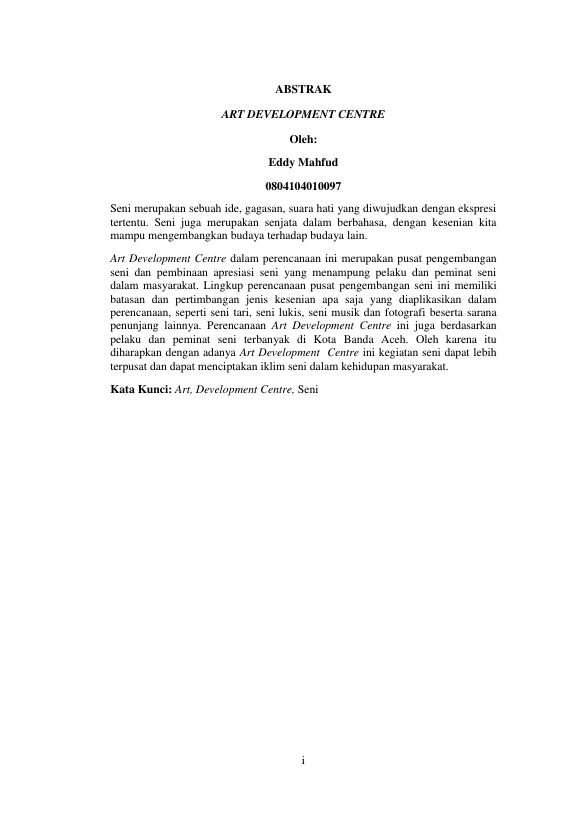 ABSTRAK

ART DEVELOPMENT CENTRE

Oleh:

Eddy Mahfud

0804104010097

Seni merupakan sebuah ide, gagasan, suara hati yang diwujudkan dengan ekspresi tertentu. Seni juga merupakan senjata dalam berbahasa, dengan kesenian kita mampu mengembangkan budaya terhadap budaya lain.

Art Development Centre dalam perencanaan ini merupakan pusat pengembangan seni dan pembinaan apresiasi seni yang menampung pelaku dan peminat seni dalam masyarakat. Lingkup perencanaan pusat pengembangan seni ini memiliki batasan dan pertimbangan jenis kesenian apa saja yang diaplikasikan dalam perencanaan, seperti seni tari, seni lukis, seni musik dan fotografi beserta sarana penunjang lainnya. Perencanaan Art Development Centre ini juga berdasarkan pelaku dan peminat seni terbanyak di Kota Banda Aceh. Oleh karena itu diharapkan dengan adanya Art Development Centre ini kegiatan seni dapat lebih terpusat dan dapat menciptakan iklim seni dalam kehidupan masyarakat.

Kata Kunci: Art, Development Centre, Seni

i